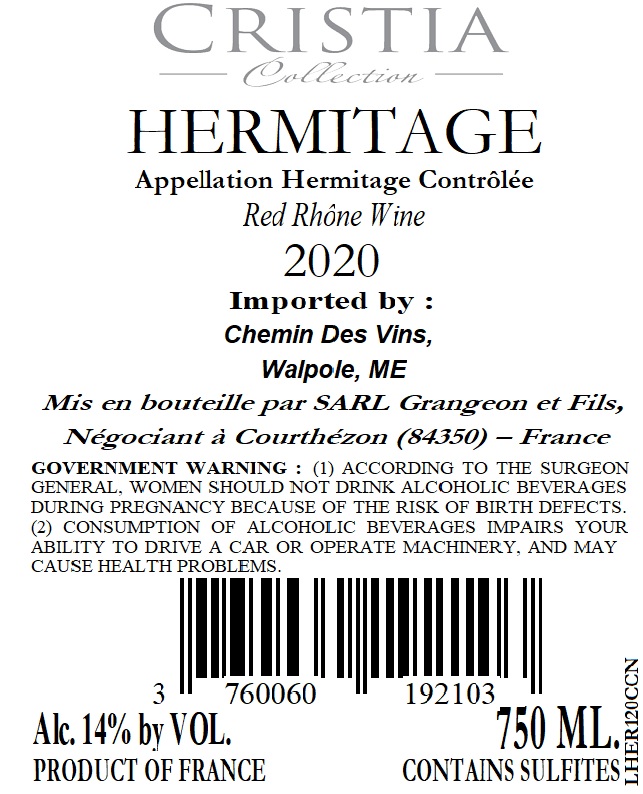 CRISTIA
Collection

HERMITAGE

Appellation Hermitage Contrôlée

Red Rhône Wine

2020

Imported by :

Chemin Des Vins,

Walpole, ME

Mis en bouteille par SARL Grangeon et Fils,

Négociant à Courthézon (84350) – France

GOVERNMENT WARNING : (1) ACCORDING TO THE SURGEON GENERAL, WOMEN SHOULD NOT DRINK ALCOHOLIC BEVERAGES DURING PREGNANCY BECAUSE OF THE RISK OF BIRTH DEFECTS. (2) CONSUMPTION OF ALCOHOLIC BEVERAGES IMPAIRS YOUR ABILITY TO DRIVE A CAR OR OPERATE MACHINERY, AND MAY CAUSE HEALTH PROBLEMS.

3 760060 192103

Alc. 14% by VOL.
PRODUCT OF FRANCE

750 ML.
CONTAINS SULFITES

LHER120CCN